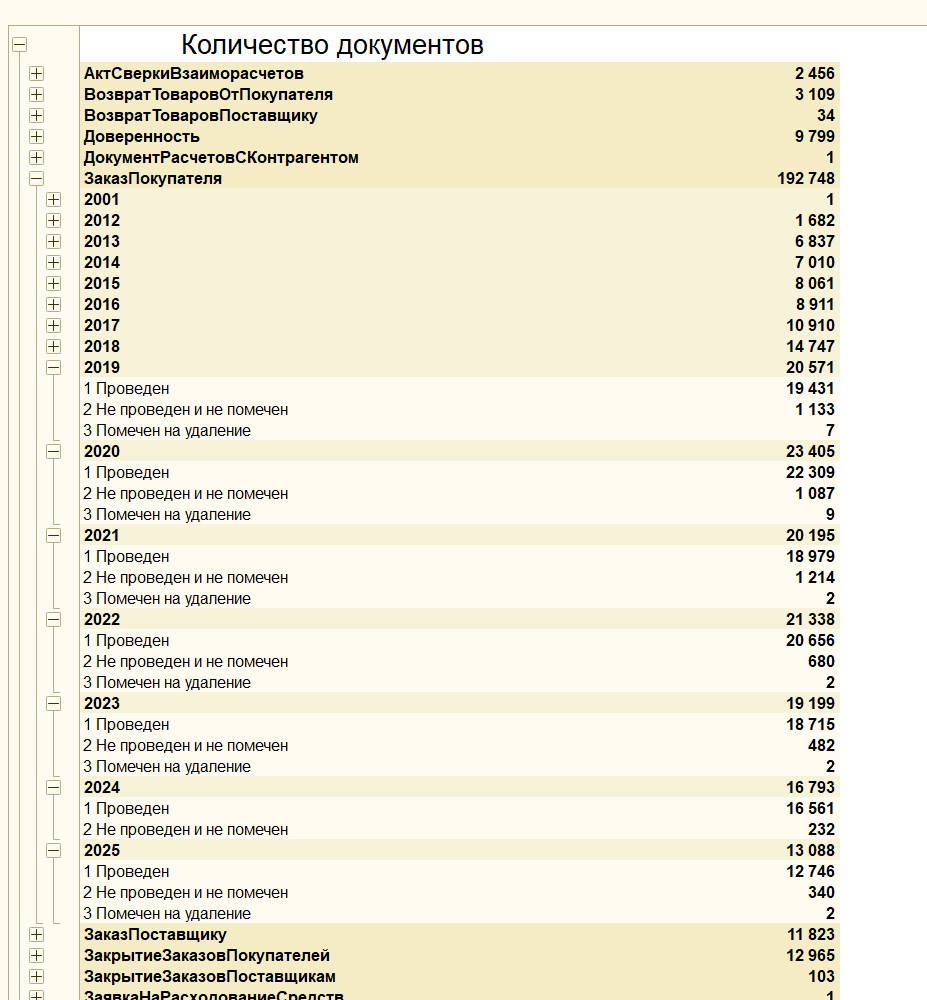 Количество документов

| | |
|---|---|
| АктСверкиВзаиморасчетов | 2 456 |
| ВозвратТоваровОтПокупателя | 3 109 |
| ВозвратТоваровПоставщику | 34 |
| Доверенность | 9 799 |
| ДокументРасчетовСКонтрагентом | 1 |
| ЗаказПокупателя | 192 748 |
| 2001 | 1 |
| 2012 | 1 682 |
| 2013 | 6 837 |
| 2014 | 7 010 |
| 2015 | 8 061 |
| 2016 | 8 911 |
| 2017 | 10 910 |
| 2018 | 14 747 |
| 2019 | 20 571 |
| 1 Проведен | 19 431 |
| 2 Не проведен и не помечен | 1 133 |
| 3 Помечен на удаление | 7 |
| 2020 | 23 405 |
| 1 Проведен | 22 309 |
| 2 Не проведен и не помечен | 1 087 |
| 3 Помечен на удаление | 9 |
| 2021 | 20 195 |
| 1 Проведен | 18 979 |
| 2 Не проведен и не помечен | 1 214 |
| 3 Помечен на удаление | 2 |
| 2022 | 21 338 |
| 1 Проведен | 20 656 |
| 2 Не проведен и не помечен | 680 |
| 3 Помечен на удаление | 2 |
| 2023 | 19 199 |
| 1 Проведен | 18 715 |
| 2 Не проведен и не помечен | 482 |
| 3 Помечен на удаление | 2 |
| 2024 | 16 793 |
| 1 Проведен | 16 561 |
| 2 Не проведен и не помечен | 232 |
| 2025 | 13 088 |
| 1 Проведен | 12 746 |
| 2 Не проведен и не помечен | 340 |
| 3 Помечен на удаление | 2 |
| ЗаказПоставщику | 11 823 |
| ЗакрытиеЗаказовПокупателей | 12 965 |
| ЗакрытиеЗаказовПоставщикам | 103 |
| ЗаявкаНаРасходованиеСредств | 1 |